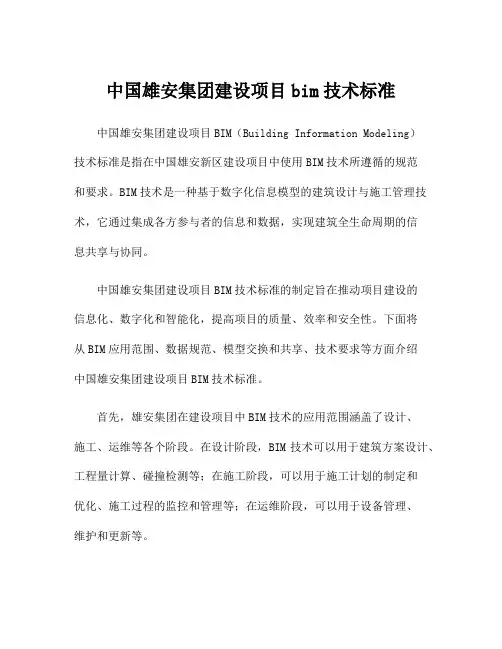 中国雄安集团建设项目 bim 技术标准

中国雄安集团建设项目 BIM（Building Information Modeling）技术标准是指在中国雄安新区建设项目中使用 BIM 技术所遵循的规范和要求。BIM 技术是一种基于数字化信息模型的建筑设计与施工管理技术，它通过集成各方参与者的信息和数据，实现建筑全生命周期的信息共享与协同。

中国雄安集团建设项目 BIM 技术标准的制定旨在推动项目建设的信息化、数字化和智能化，提高项目的质量、效率和安全性。下面将从 BIM 应用范围、数据规范、模型交换和共享、技术要求等方面介绍中国雄安集团建设项目 BIM 技术标准。

首先，雄安集团在建设项目中 BIM 技术的应用范围涵盖了设计、施工、运维等各个阶段。在设计阶段，BIM 技术可以用于建筑方案设计、工程量计算、碰撞检测等；在施工阶段，可以用于施工计划的制定和优化、施工过程的监控和管理等；在运维阶段，可以用于设备管理、维护和更新等。